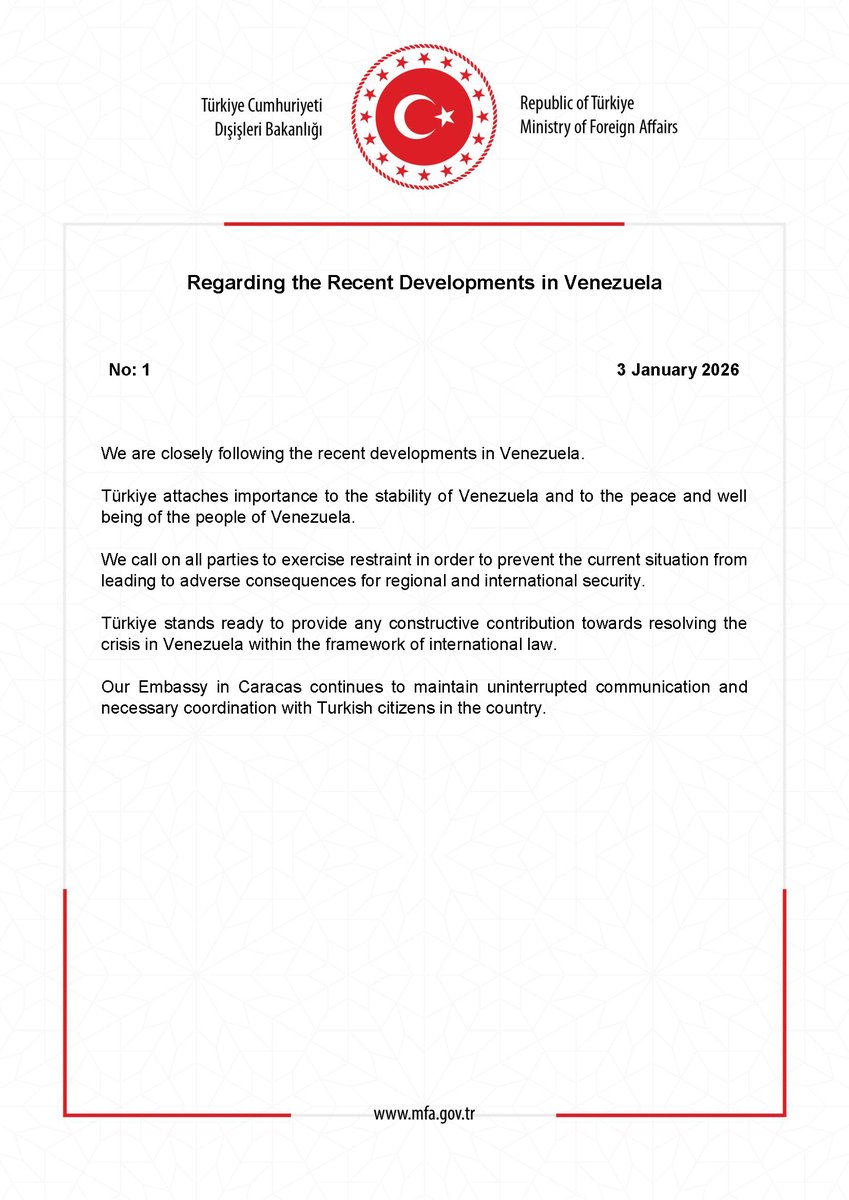 Türkiye Cumhuriyeti
Dışişleri Bakanlığı

Republic of Türkiye
Ministry of Foreign Affairs

Regarding the Recent Developments in Venezuela

No: 1

3 January 2026

We are closely following the recent developments in Venezuela.

Türkiye attaches importance to the stability of Venezuela and to the peace and well being of the people of Venezuela.

We call on all parties to exercise restraint in order to prevent the current situation from leading to adverse consequences for regional and international security.

Türkiye stands ready to provide any constructive contribution towards resolving the crisis in Venezuela within the framework of international law.

Our Embassy in Caracas continues to maintain uninterrupted communication and necessary coordination with Turkish citizens in the country.

www.mfa.gov.tr